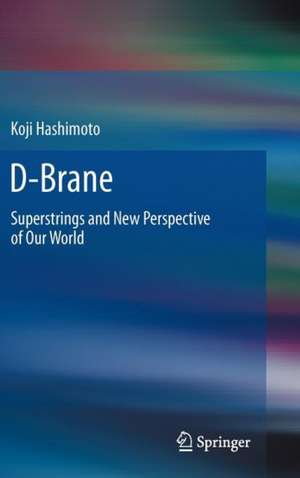 Koji Hashimoto

D-Brane

Superstrings and New Perspective of Our World

Springer